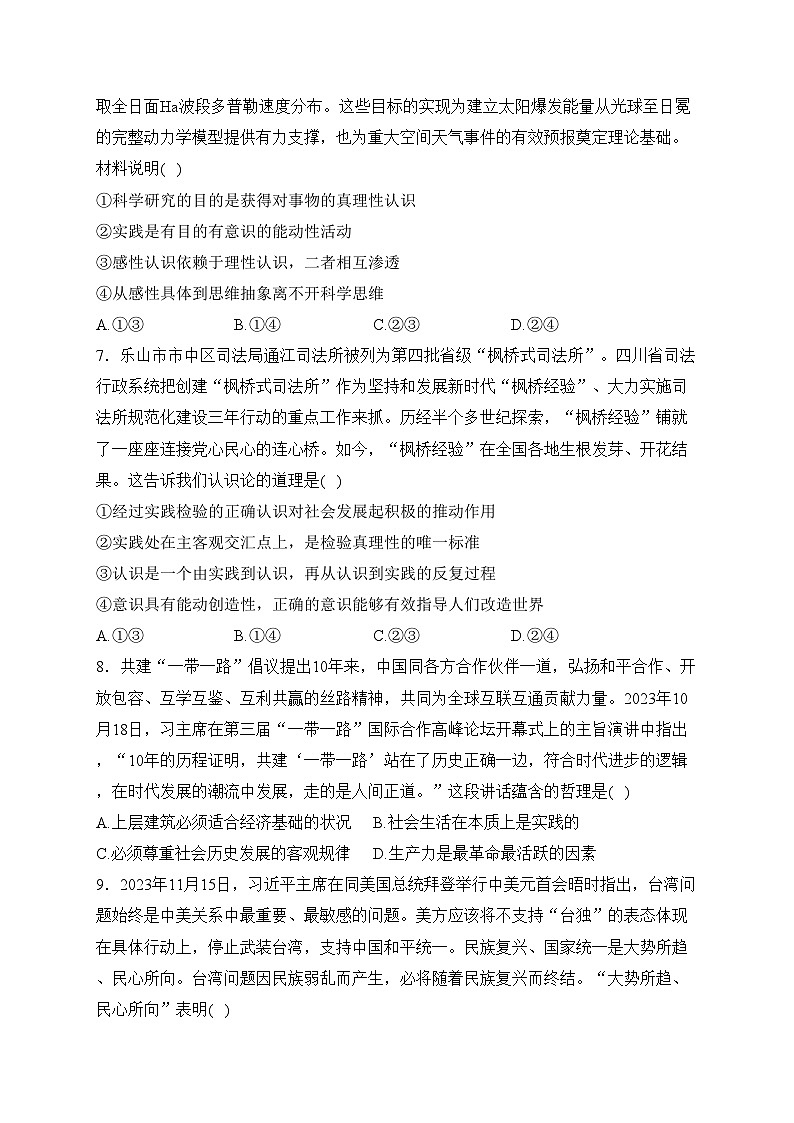 取全日面Ha波段多普勒速度分布。这些目标的实现为建立太阳爆发能量从光球至日冕的完整动力学模型提供有力支撑，也为重大空间天气事件的有效预报奠定理论基础。材料说明( )

①科学研究的目的是获得对事物的真理性认识

②实践是有目的有意识的能动性活动

③感性认识依赖于理性认识，二者相互渗透

④从感性具体到思维抽象离不开科学思维

A.①③　　B.①④　　C.②③　　D.②④

7．乐山市市中区司法局通江司法所被列为第四批省级“枫桥式司法所”。四川省司法行政系统把创建“枫桥式司法所”作为坚持和发展新时代“枫桥经验”、大力实施司法所规范化建设三年行动的重点工作来抓。历经半个多世纪探索，“枫桥经验”铺就了一座座连接党心民心的连心桥。如今，“枫桥经验”在全国各地生根发芽、开花结果。这告诉我们认识论的道理是( )

①经过实践检验的正确认识对社会发展起积极的推动作用

②实践处在主客观交汇点上，是检验真理性的唯一标准

③认识是一个由实践到认识，再从认识到实践的反复过程

④意识具有能动创造性，正确的意识能够有效指导人们改造世界

A.①③　　B.①④　　C.②③　　D.②④

8．共建“一带一路”倡议提出10年来，中国同各方合作伙伴一道，弘扬和平合作、开放包容、互学互鉴、互利共赢的丝路精神，共同为全球互联互通贡献力量。2023年10月18日，习主席在第三届“一带一路”国际合作高峰论坛开幕式上的主旨演讲中指出，“10年的历程证明，共建‘一带一路’站在了历史正确一边，符合时代进步的逻辑，在时代发展的潮流中发展，走的是人间正道。”这段讲话蕴含的哲理是( )

A.上层建筑必须适合经济基础的状况　B.社会生活在本质上是实践的

C.必须尊重社会历史发展的客观规律　D.生产力是最革命最活跃的因素

9．2023年11月15日，习近平主席在同美国总统拜登举行中美元首会晤时指出，台湾问题始终是中美关系中最重要、最敏感的问题。美方应该将不支持“台独”的表态体现在具体行动上，停止武装台湾，支持中国和平统一。民族复兴、国家统一是大势所趋、民心所向。台湾问题因民族弱乱而产生，必将随着民族复兴而终结。“大势所趋、民心所向”表明( )